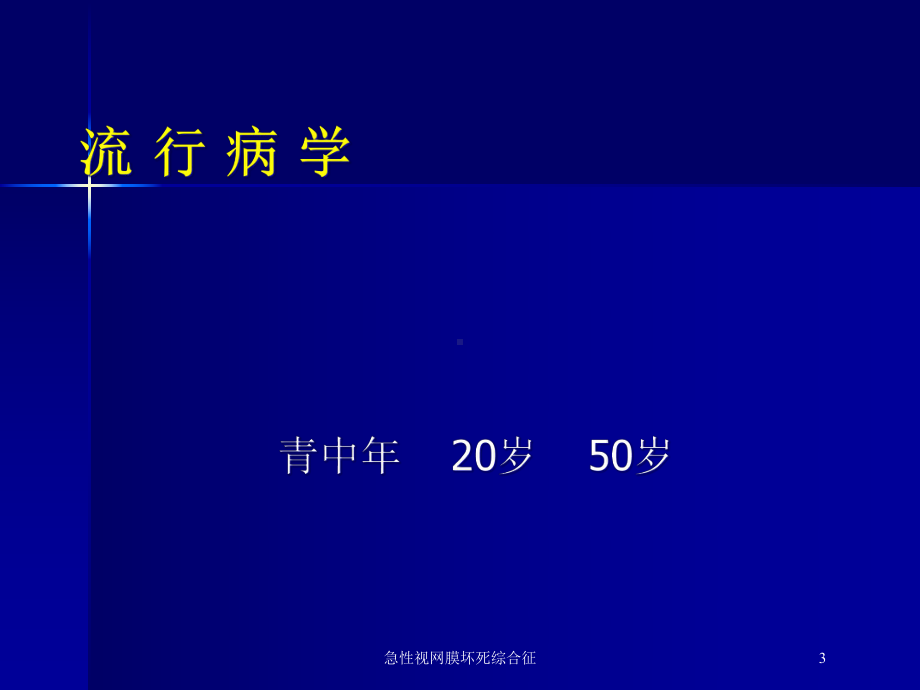 流 行 病 学

青中年 20岁 50岁

急性视网膜坏死综合征

3